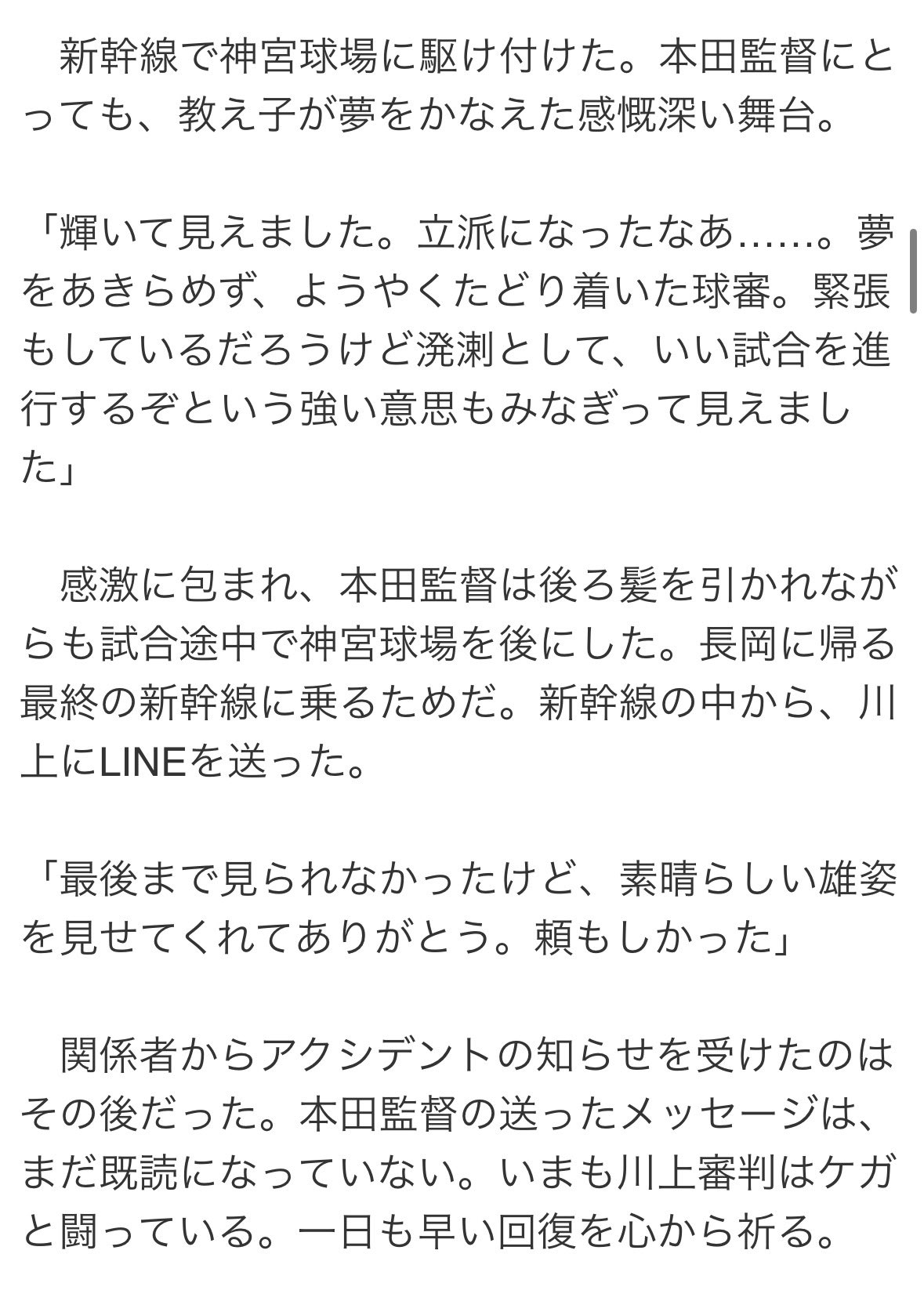 新幹線で神宮球場に駆け付けた。本田監督にとっても、教え子が夢をかなえた感慨深い舞台。

「輝いて見えました。立派になったなあ……。夢をあきらめず、ようやくたどり着いた球審。緊張もしているだろうけど溌溂として、いい試合を進行するぞという強い意思もみなぎって見えました」

感激に包まれ、本田監督は後ろ髪を引かれながらも試合途中で神宮球場を後にした。長岡に帰る最終の新幹線に乗るためだ。新幹線の中から、川上にLINEを送った。

「最後まで見られなかったけど、素晴らしい雄姿を見せてくれてありがとう。頼もしかった」

関係者からアクシデントの知らせを受けたのはその後だった。本田監督の送ったメッセージは、まだ既読になっていない。いまも川上審判はケガと闘っている。一日も早い回復を心から祈る。